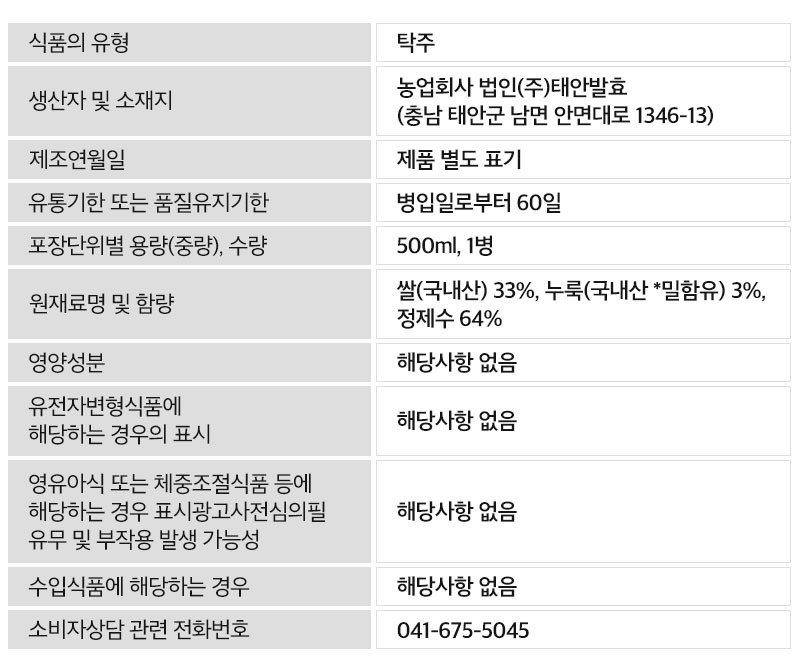 | 식품의 유형 | 탁주 |
|---|---|
| 생산자 및 소재지 | 농업회사 법인(주)태안발효 (충남 태안군 남면 안면대로 1346-13) |
| 제조연월일 | 제품 별도 표기 |
| 유통기한 또는 품질유지기한 | 병입일로부터 60일 |
| 포장단위별 용량(중량), 수량 | 500ml, 1병 |
| 원재료명 및 함량 | 쌀(국내산) 33%, 누룩(국내산 *밀함유) 3%, 정제수 64% |
| 영양성분 | 해당사항 없음 |
| 유전자변형식품에 해당하는 경우의 표시 | 해당사항 없음 |
| 영유아식 또는 체중조절식품 등에 해당하는 경우 표시광고사전심의필 유무 및 부작용 발생 가능성 | 해당사항 없음 |
| 수입식품에 해당하는 경우 | 해당사항 없음 |
| 소비자상담 관련 전화번호 | 041-675-5045 |